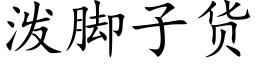 泼脚子货